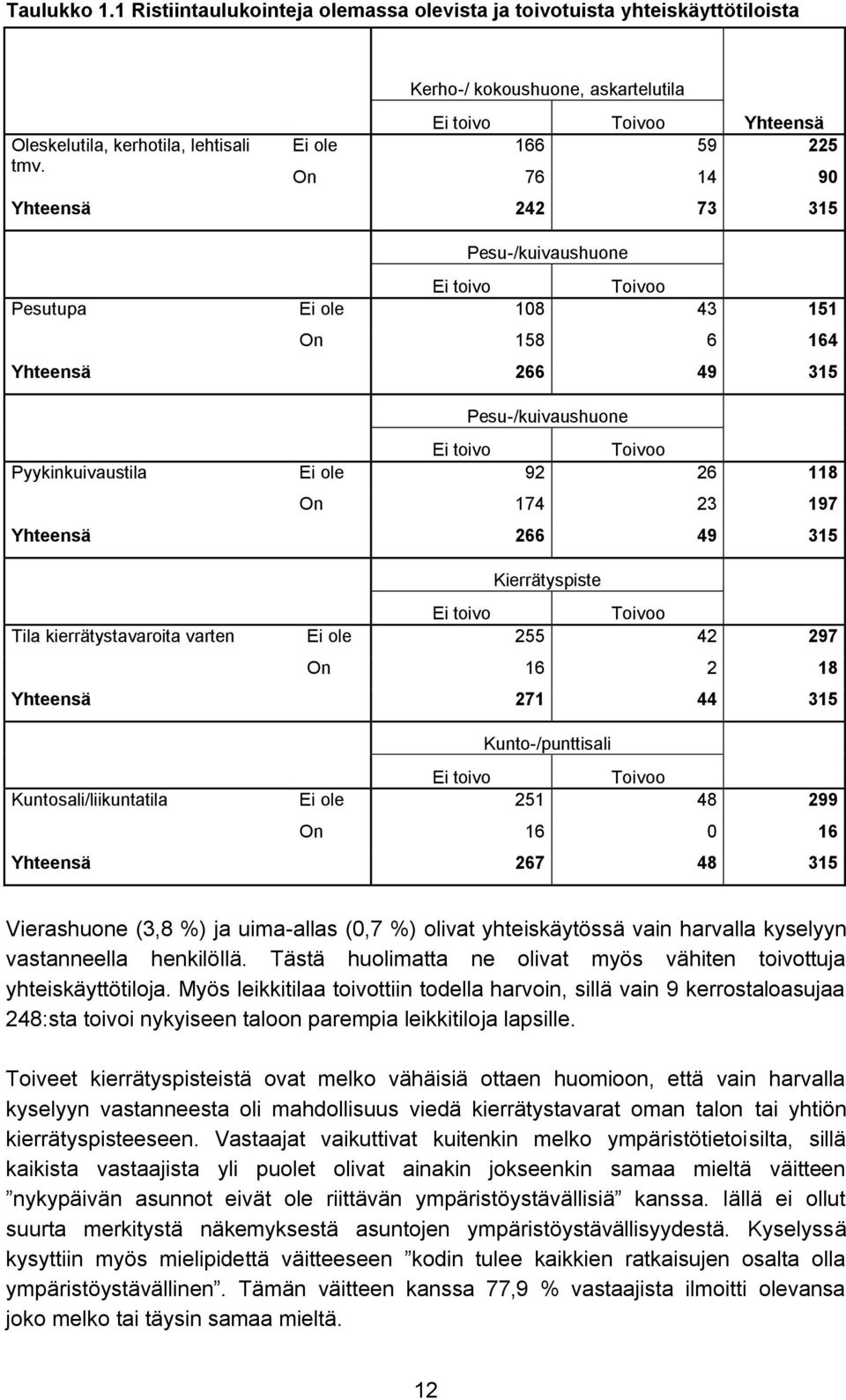 Taulukko 1.1 Ristiintaulukointeja olemassa olevista ja toivotuista yhteiskäyttötiloista

| | | Kerho-/ kokoushuone, askartelutila | | |
|---|---|---|---|---|
| | | Ei toivo | Toivoo | Yhteensä |
| Oleskelutila, kerhotila, lehtisali tmv. | Ei ole | 166 | 59 | 225 |
| | On | 76 | 14 | 90 |
| Yhteensä | | 242 | 73 | 315 |

| | | Pesu-/kuivaushuone | | |
|---|---|---|---|---|
| | | Ei toivo | Toivoo | |
| Pesutupa | Ei ole | 108 | 43 | 151 |
| | On | 158 | 6 | 164 |
| Yhteensä | | 266 | 49 | 315 |

| | | Pesu-/kuivaushuone | | |
|---|---|---|---|---|
| | | Ei toivo | Toivoo | |
| Pyykinkuivaustila | Ei ole | 92 | 26 | 118 |
| | On | 174 | 23 | 197 |
| Yhteensä | | 266 | 49 | 315 |

| | | Kierrätyspiste | | |
|---|---|---|---|---|
| | | Ei toivo | Toivoo | |
| Tila kierrätystavaroita varten | Ei ole | 255 | 42 | 297 |
| | On | 16 | 2 | 18 |
| Yhteensä | | 271 | 44 | 315 |

| | | Kunto-/punttisali | | |
|---|---|---|---|---|
| | | Ei toivo | Toivoo | |
| Kuntosali/liikuntatila | Ei ole | 251 | 48 | 299 |
| | On | 16 | 0 | 16 |
| Yhteensä | | 267 | 48 | 315 |

Vierashuone (3,8 %) ja uima-allas (0,7 %) olivat yhteiskäytössä vain harvalla kyselyyn vastanneella henkilöllä. Tästä huolimatta ne olivat myös vähiten toivottuja yhteiskäyttötiloja. Myös leikkitilaa toivottiin todella harvoin, sillä vain 9 kerrostaloasujaa 248:sta toivoi nykyiseen taloon parempia leikkitiloja lapsille.

Toiveet kierrätyspisteistä ovat melko vähäisiä ottaen huomioon, että vain harvalla kyselyyn vastanneesta oli mahdollisuus viedä kierrätystavarat oman talon tai yhtiön kierrätyspisteeseen. Vastaajat vaikuttivat kuitenkin melko ympäristötietoisilta, sillä kaikista vastaajista yli puolet olivat ainakin jokseenkin samaa mieltä väitteen ”nykypäivän asunnot eivät ole riittävän ympäristöystävällisiä” kanssa. Iällä ei ollut suurta merkitystä näkemyksestä asuntojen ympäristöystävällisyydestä. Kyselyssä kysyttiin myös mielipidettä väitteeseen ”kodin tulee kaikkien ratkaisujen osalta olla ympäristöystävällinen”. Tämän väitteen kanssa 77,9 % vastaajista ilmoitti olevansa joko melko tai täysin samaa mieltä.

12